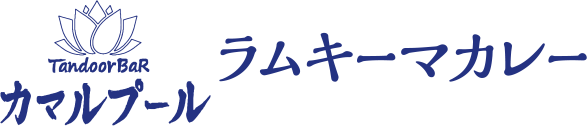 TandoorBaR
カマルプール

ラムキーマカレー